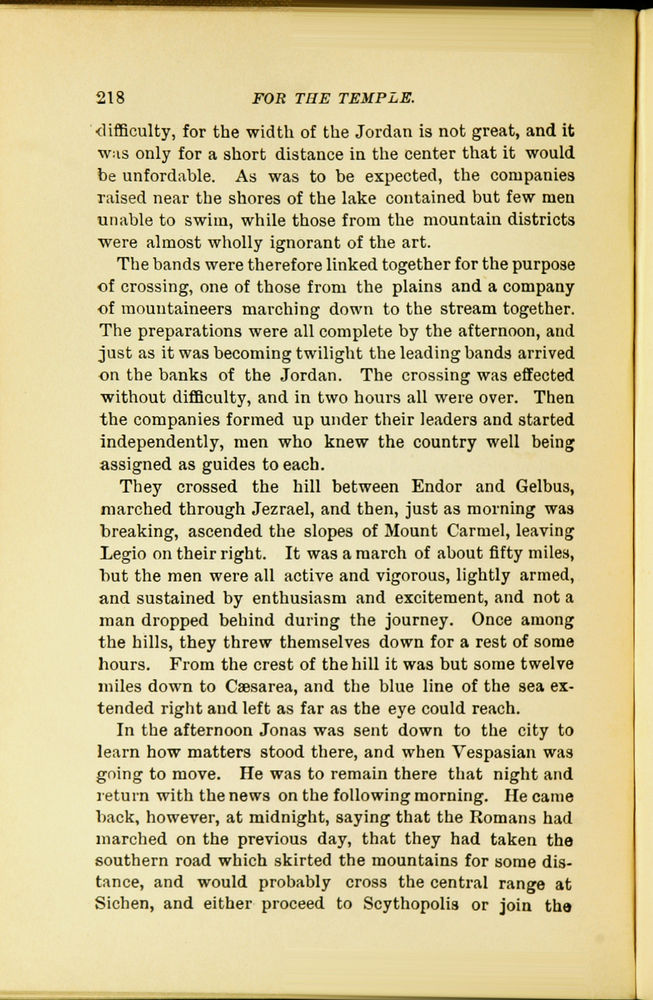 218 FOR THE TEMPLE.

difficulty, for the width of the Jordan is not great, and it was only for a short distance in the center that it would be unfordable. As was to be expected, the companies raised near the shores of the lake contained but few men unable to swim, while those from the mountain districts were almost wholly ignorant of the art.

The bands were therefore linked together for the purpose of crossing, one of those from the plains and a company of mountaineers marching down to the stream together. The preparations were all complete by the afternoon, and just as it was becoming twilight the leading bands arrived on the banks of the Jordan. The crossing was effected without difficulty, and in two hours all were over. Then the companies formed up under their leaders and started independently, men who knew the country well being assigned as guides to each.

They crossed the hill between Endor and Gelbus, marched through Jezrael, and then, just as morning was breaking, ascended the slopes of Mount Carmel, leaving Legio on their right. It was a march of about fifty miles, but the men were all active and vigorous, lightly armed, and sustained by enthusiasm and excitement, and not a man dropped behind during the journey. Once among the hills, they threw themselves down for a rest of some hours. From the crest of the hill it was but some twelve miles down to Cæsarea, and the blue line of the sea extended right and left as far as the eye could reach.

In the afternoon Jonas was sent down to the city to learn how matters stood there, and when Vespasian was going to move. He was to remain there that night and return with the news on the following morning. He came back, however, at midnight, saying that the Romans had marched on the previous day, that they had taken the southern road which skirted the mountains for some distance, and would probably cross the central range at Sichen, and either proceed to Scythopolis or join the